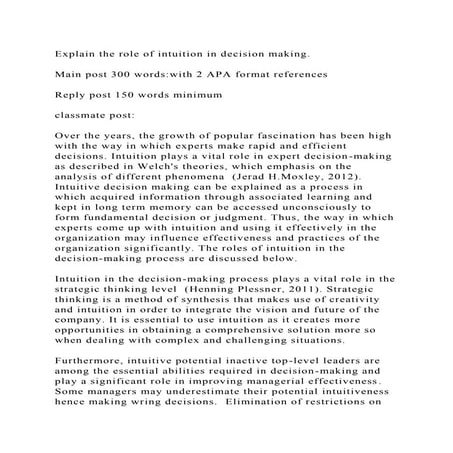 Explain the role of intuition in decision making.

Main post 300 words:with 2 APA format references

Reply post 150 words minimum

classmate post:

Over the years, the growth of popular fascination has been high with the way in which experts make rapid and efficient decisions. Intuition plays a vital role in expert decision-making as described in Welch's theories, which emphasis on the analysis of different phenomena (Jerad H.Moxley, 2012). Intuitive decision making can be explained as a process in which acquired information through associated learning and kept in long term memory can be accessed unconsciously to form fundamental decision or judgment. Thus, the way in which experts come up with intuition and using it effectively in the organization may influence effectiveness and practices of the organization significantly. The roles of intuition in the decision-making process are discussed below.

Intuition in the decision-making process plays a vital role in the strategic thinking level (Henning Plessner, 2011). Strategic thinking is a method of synthesis that makes use of creativity and intuition in order to integrate the vision and future of the company. It is essential to use intuition as it creates more opportunities in obtaining a comprehensive solution more so when dealing with complex and challenging situations.

Furthermore, intuitive potential inactive top-level leaders are among the essential abilities required in decision-making and play a significant role in improving managerial effectiveness. Some managers may underestimate their potential intuitiveness hence making wring decisions. Elimination of restrictions on